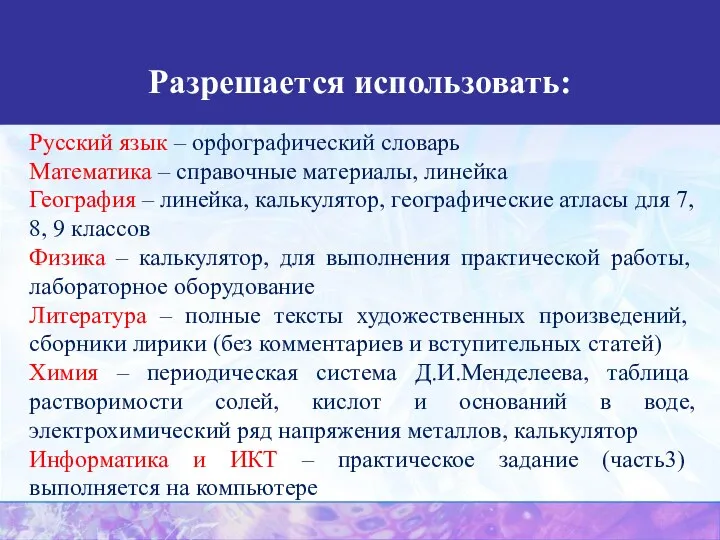 Разрешается использовать:

Русский язык – орфографический словарь
Математика – справочные материалы, линейка
География – линейка, калькулятор, географические атласы для 7, 8, 9 классов
Физика – калькулятор, для выполнения практической работы, лабораторное оборудование
Литература – полные тексты художественных произведений, сборники лирики (без комментариев и вступительных статей)
Химия – периодическая система Д.И.Менделеева, таблица растворимости солей, кислот и оснований в воде, электрохимический ряд напряжения металлов, калькулятор
Информатика и ИКТ – практическое задание (часть3) выполняется на компьютере